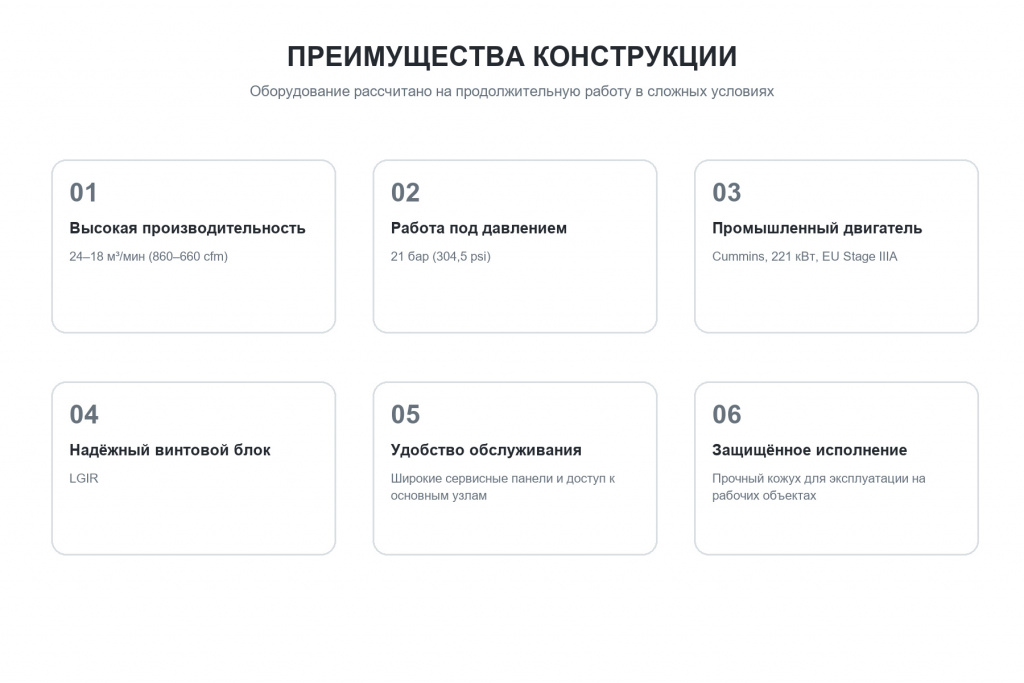 ПРЕИМУЩЕСТВА КОНСТРУКЦИИ

Оборудование рассчитано на продолжительную работу в сложных условиях

01

Высокая производительность

24–18 м³/мин (860–660 cfm)

02

Работа под давлением

21 бар (304,5 psi)

03

Промышленный двигатель

Cummins, 221 кВт, EU Stage IIIA

04

Надёжный винтовой блок

LGIR

05

Удобство обслуживания

Широкие сервисные панели и доступ к основным узлам

06

Защищённое исполнение

Прочный кожух для эксплуатации на рабочих объектах